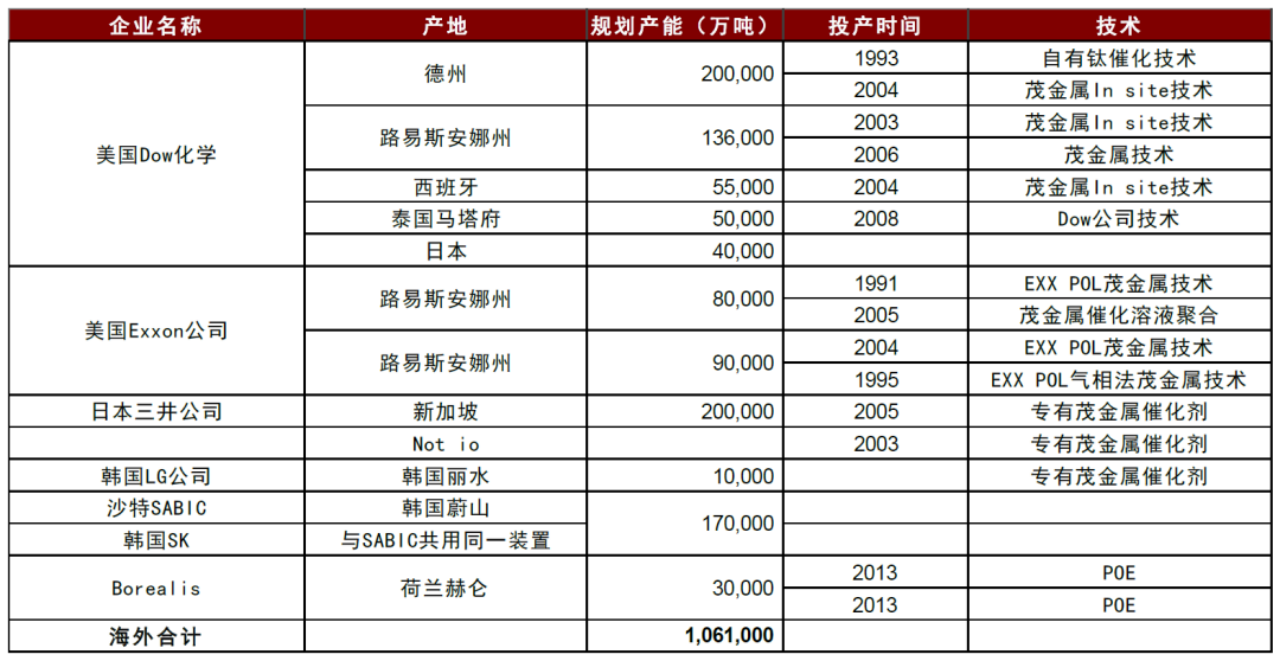 | 企业名称 | 产地 | 规划产能（万吨） | 投产时间 | 技术 |
|---|---|---|---|---|
| 美国Dow化学 | 德州 | 200,000 | 1993 | 自有钛催化技术 |
| | | | 2004 | 茂金属In site技术 |
| | 路易斯安娜州 | 136,000 | 2003 | 茂金属In site技术 |
| | | | 2006 | 茂金属技术 |
| | 西班牙 | 55,000 | 2004 | 茂金属In site技术 |
| | 泰国马塔府 | 50,000 | 2008 | Dow公司技术 |
| | 日本 | 40,000 | | |
| 美国Exxon公司 | 路易斯安娜州 | 80,000 | 1991 | EXX POL茂金属技术 |
| | | | 2005 | 茂金属催化溶液聚合 |
| | 路易斯安娜州 | 90,000 | 2004 | EXX POL茂金属技术 |
| | | | 1995 | EXX POL气相法茂金属技术 |
| 日本三井公司 | 新加坡 | 200,000 | 2005 | 专有茂金属催化剂 |
| | Not io | | 2003 | 专有茂金属催化剂 |
| 韩国LG公司 | 韩国丽水 | 10,000 | | 专有茂金属催化剂 |
| 沙特SABIC | 韩国蔚山 | 170,000 | | |
| 韩国SK | 与SABIC共用同一装置 | | | |
| Borealis | 荷兰赫仑 | 30,000 | 2013 | POE |
| | | | 2013 | POE |
| 海外合计 | | 1,061,000 | | |